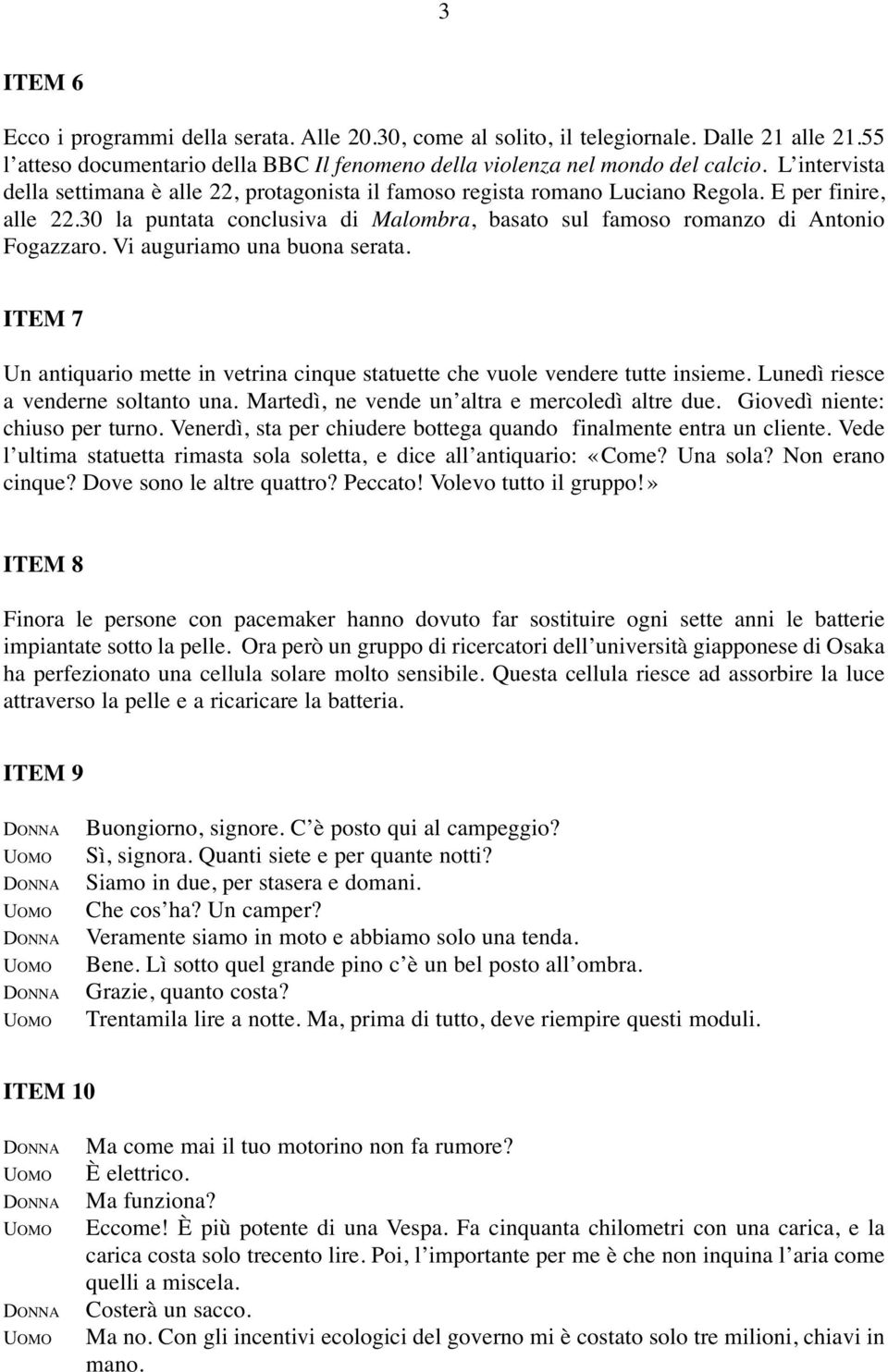 3

ITEM 6

Ecco i programmi della serata. Alle 20.30, come al solito, il telegiornale. Dalle 21 alle 21.55 l'atteso documentario della BBC Il fenomeno della violenza nel mondo del calcio. L'intervista della settimana è alle 22, protagonista il famoso regista romano Luciano Regola. E per finire, alle 22.30 la puntata conclusiva di Malombra, basato sul famoso romanzo di Antonio Fogazzaro. Vi auguriamo una buona serata.

ITEM 7

Un antiquario mette in vetrina cinque statuette che vuole vendere tutte insieme. Lunedì riesce a venderne soltanto una. Martedì, ne vende un'altra e mercoledì altre due. Giovedì niente: chiuso per turno. Venerdì, sta per chiudere bottega quando finalmente entra un cliente. Vede l'ultima statuetta rimasta sola soletta, e dice all'antiquario: «Come? Una sola? Non erano cinque? Dove sono le altre quattro? Peccato! Volevo tutto il gruppo!»

ITEM 8

Finora le persone con pacemaker hanno dovuto far sostituire ogni sette anni le batterie impiantate sotto la pelle. Ora però un gruppo di ricercatori dell'università giapponese di Osaka ha perfezionato una cellula solare molto sensibile. Questa cellula riesce ad assorbire la luce attraverso la pelle e a ricaricare la batteria.

ITEM 9

DONNA Buongiorno, signore. C'è posto qui al campeggio?
UOMO Sì, signora. Quanti siete e per quante notti?
DONNA Siamo in due, per stasera e domani.
UOMO Che cos'ha? Un camper?
DONNA Veramente siamo in moto e abbiamo solo una tenda.
UOMO Bene. Lì sotto quel grande pino c'è un bel posto all'ombra.
DONNA Grazie, quanto costa?
UOMO Trentamila lire a notte. Ma, prima di tutto, deve riempire questi moduli.

ITEM 10

DONNA Ma come mai il tuo motorino non fa rumore?
UOMO È elettrico.
DONNA Ma funziona?
UOMO Eccome! È più potente di una Vespa. Fa cinquanta chilometri con una carica, e la carica costa solo trecento lire. Poi, l'importante per me è che non inquina l'aria come quelli a miscela.
DONNA Costerà un sacco.
UOMO Ma no. Con gli incentivi ecologici del governo mi è costato solo tre milioni, chiavi in mano.